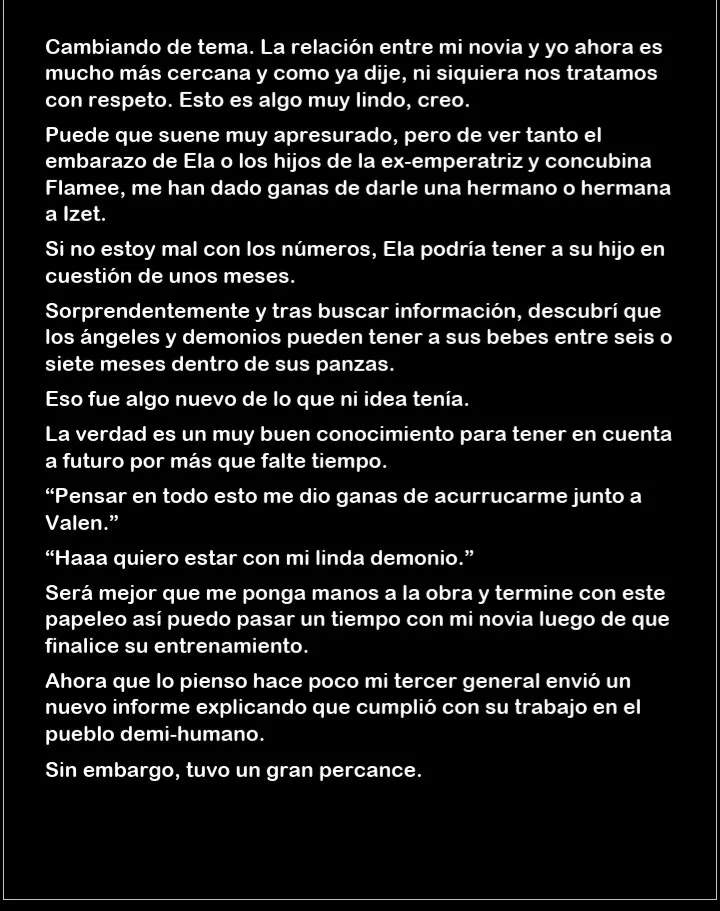 Cambiando de tema. La relación entre mi novia y yo ahora es mucho más cercana y como ya dije, ni siquiera nos tratamos con respeto. Esto es algo muy lindo, creo.

Puede que suene muy apresurado, pero de ver tanto el embarazo de Ela o los hijos de la ex-emperatriz y concubina Flamee, me han dado ganas de darle una hermano o hermana a Izet.

Si no estoy mal con los números, Ela podría tener a su hijo en cuestión de unos meses.

Sorprendentemente y tras buscar información, descubrí que los ángeles y demonios pueden tener a sus bebes entre seis o siete meses dentro de sus panzas.

Eso fue algo nuevo de lo que ni idea tenía.

La verdad es un muy buen conocimiento para tener en cuenta a futuro por más que falte tiempo.

"Pensar en todo esto me dio ganas de acurrucarme junto a Valen."

"Haaa quiero estar con mi linda demonio."

Será mejor que me ponga manos a la obra y termine con este papeleo así puedo pasar un tiempo con mi novia luego de que finalice su entrenamiento.

Ahora que lo pienso hace poco mi tercer general envió un nuevo informe explicando que cumplió con su trabajo en el pueblo demi-humano.

Sin embargo, tuvo un gran percance.